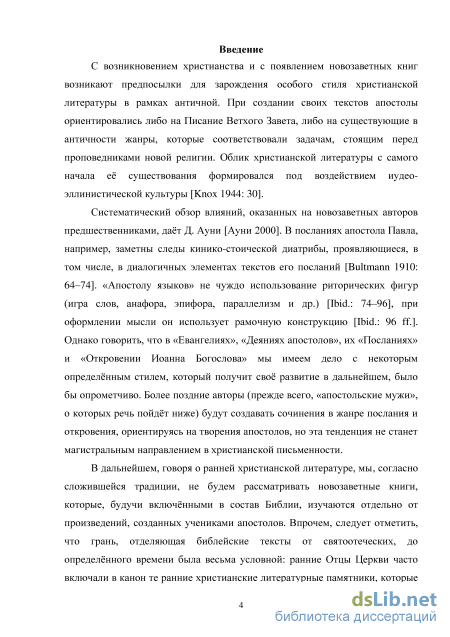 Введение

С возникновением христианства и с появлением новозаветных книг возникают предпосылки для зарождения особого стиля христианской литературы в рамках античной. При создании своих текстов апостолы ориентировались либо на Писание Ветхого Завета, либо на существующие в античности жанры, которые соответствовали задачам, стоящим перед проповедниками новой религии. Облик христианской литературы с самого начала её существования формировался под воздействием иудео-эллинистической культуры [Knox 1944: 30].

Систематический обзор влияний, оказанных на новозаветных авторов предшественниками, даёт Д. Ауни [Ауни 2000]. В посланиях апостола Павла, например, заметны следы кинико-стоической диатрибы, проявляющиеся, в том числе, в диалогичных элементах текстов его посланий [Bultmann 1910: 64–74]. «Апостолу языков» не чуждо использование риторических фигур (игра слов, анафора, эпифора, параллелизм и др.) [Ibid.: 74–96], при оформлении мысли он использует рамочную конструкцию [Ibid.: 96 ff.]. Однако говорить, что в «Евангелиях», «Деяниях апостолов», их «Посланиях» и «Откровении Иоанна Богослова» мы имеем дело с некоторым определённым стилем, который получит своё развитие в дальнейшем, было бы опрометчиво. Более поздние авторы (прежде всего, «апостольские мужи», о которых речь пойдёт ниже) будут создавать сочинения в жанре послания и откровения, ориентируясь на творения апостолов, но эта тенденция не станет магистральным направлением в христианской письменности.

В дальнейшем, говоря о ранней христианской литературе, мы, согласно сложившейся традиции, не будем рассматривать новозаветные книги, которые, будучи включёнными в состав Библии, изучаются отдельно от произведений, созданных учениками апостолов. Впрочем, следует отметить, что грань, отделяющая библейские тексты от святоотеческих, до определённого времени была весьма условной: ранние Отцы Церкви часто включали в канон те ранние христианские литературные памятники, которые

4

dsLib.net
библиотека диссертаций